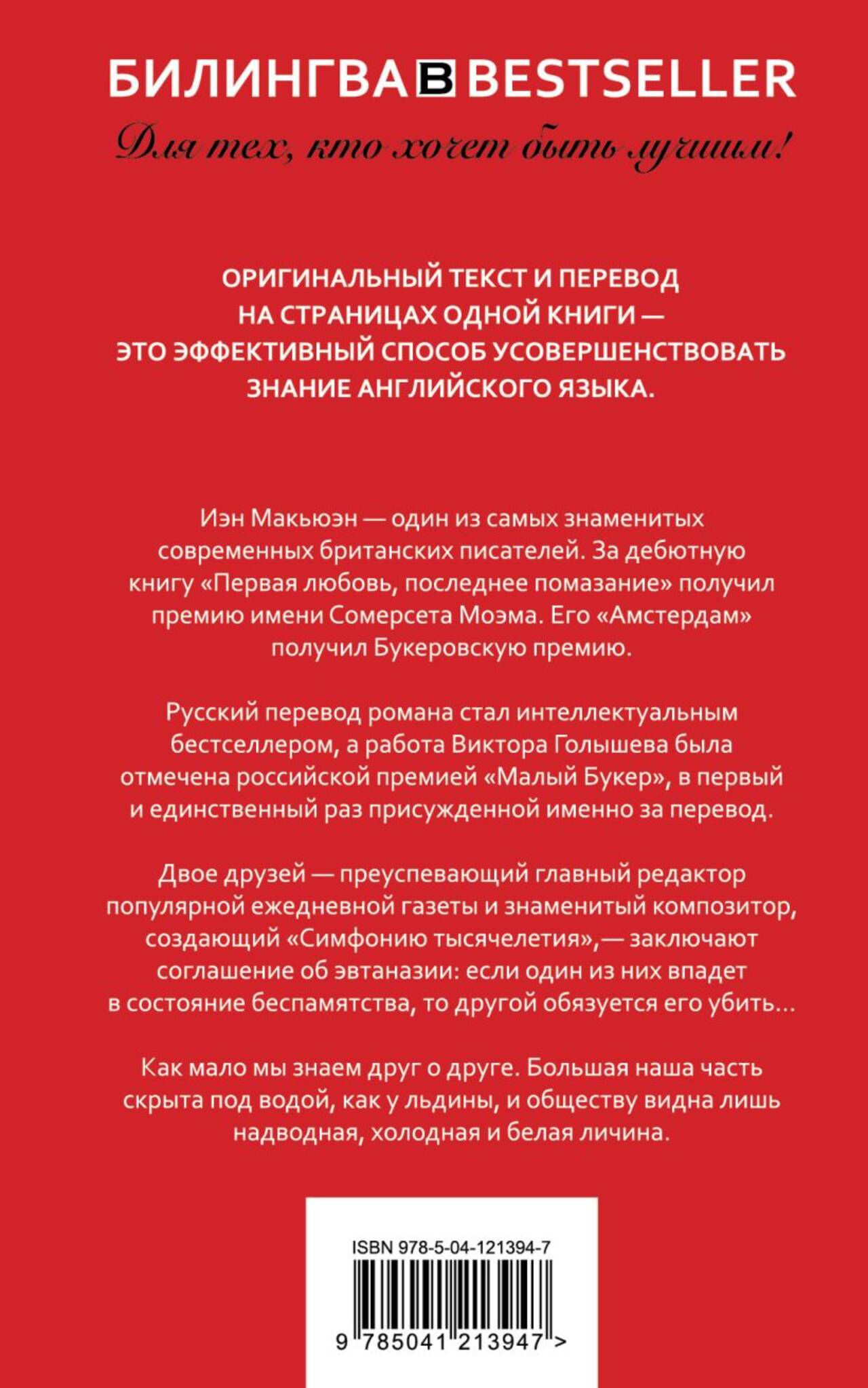 БИЛИНГВА B BESTSELLER

Для тех, кто хочет быть лучшим!

ОРИГИНАЛЬНЫЙ ТЕКСТ И ПЕРЕВОД НА СТРАНИЦАХ ОДНОЙ КНИГИ — ЭТО ЭФФЕКТИВНЫЙ СПОСОБ УСОВЕРШЕНСТВОВАТЬ ЗНАНИЕ АНГЛИЙСКОГО ЯЗЫКА.

Иэн Макьюэн — один из самых знаменитых современных британских писателей. За дебютную книгу «Первая любовь, последнее помазание» получил премию имени Сомерсета Моэма. Его «Амстердам» получил Букеровскую премию.

Русский перевод романа стал интеллектуальным бестселлером, а работа Виктора Голышева была отмечена российской премией «Малый Букер», в первый и единственный раз присужденной именно за перевод.

Двое друзей — преуспевающий главный редактор популярной ежедневной газеты и знаменитый композитор, создающий «Симфонию тысячелетия»,— заключают соглашение об эвтаназии: если один из них впадет в состояние беспамятства, то другой обязуется его убить...

Как мало мы знаем друг о друге. Большая наша часть скрыта под водой, как у льдины, и обществу видна лишь надводная, холодная и белая личина.

ISBN 978-5-04-121394-7

9 785041 213947 >